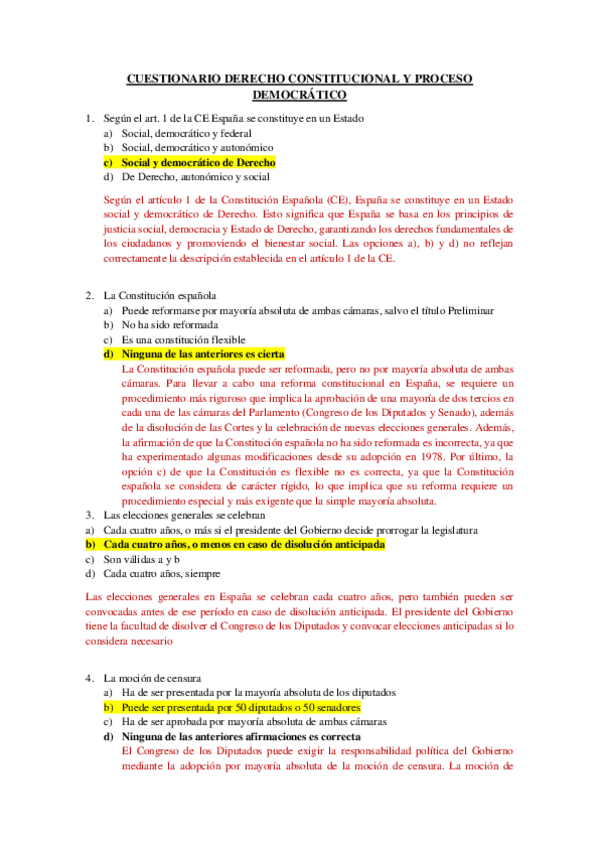 CUESTIONARIO DERECHO CONSTITUCIONAL Y PROCESO DEMOCRÁTICO

1. Según el art. 1 de la CE España se constituye en un Estado
a) Social, democrático y federal
b) Social, democrático y autonómico
c) Social y democrático de Derecho
d) De Derecho, autonómico y social

Según el artículo 1 de la Constitución Española (CE), España se constituye en un Estado social y democrático de Derecho. Esto significa que España se basa en los principios de justicia social, democracia y Estado de Derecho, garantizando los derechos fundamentales de los ciudadanos y promoviendo el bienestar social. Las opciones a), b) y d) no reflejan correctamente la descripción establecida en el artículo 1 de la CE.

2. La Constitución española
a) Puede reformarse por mayoría absoluta de ambas cámaras, salvo el título Preliminar
b) No ha sido reformada
c) Es una constitución flexible
d) Ninguna de las anteriores es cierta
La Constitución española puede ser reformada, pero no por mayoría absoluta de ambas cámaras. Para llevar a cabo una reforma constitucional en España, se requiere un procedimiento más riguroso que implica la aprobación de una mayoría de dos tercios en cada una de las cámaras del Parlamento (Congreso de los Diputados y Senado), además de la disolución de las Cortes y la celebración de nuevas elecciones generales. Además, la afirmación de que la Constitución española no ha sido reformada es incorrecta, ya que ha experimentado algunas modificaciones desde su adopción en 1978. Por último, la opción c) de que la Constitución es flexible no es correcta, ya que la Constitución española se considera de carácter rígido, lo que implica que su reforma requiere un procedimiento especial y más exigente que la simple mayoría absoluta.
3. Las elecciones generales se celebran
a) Cada cuatro años, o más si el presidente del Gobierno decide prorrogar la legislatura
b) Cada cuatro años, o menos en caso de disolución anticipada
c) Son válidas a y b
d) Cada cuatro años, siempre

Las elecciones generales en España se celebran cada cuatro años, pero también pueden ser convocadas antes de ese período en caso de disolución anticipada. El presidente del Gobierno tiene la facultad de disolver el Congreso de los Diputados y convocar elecciones anticipadas si lo considera necesario

4. La moción de censura
a) Ha de ser presentada por la mayoría absoluta de los diputados
b) Puede ser presentada por 50 diputados o 50 senadores
c) Ha de ser aprobada por mayoría absoluta de ambas cámaras
d) Ninguna de las anteriores afirmaciones es correcta
El Congreso de los Diputados puede exigir la responsabilidad política del Gobierno mediante la adopción por mayoría absoluta de la moción de censura. La moción de